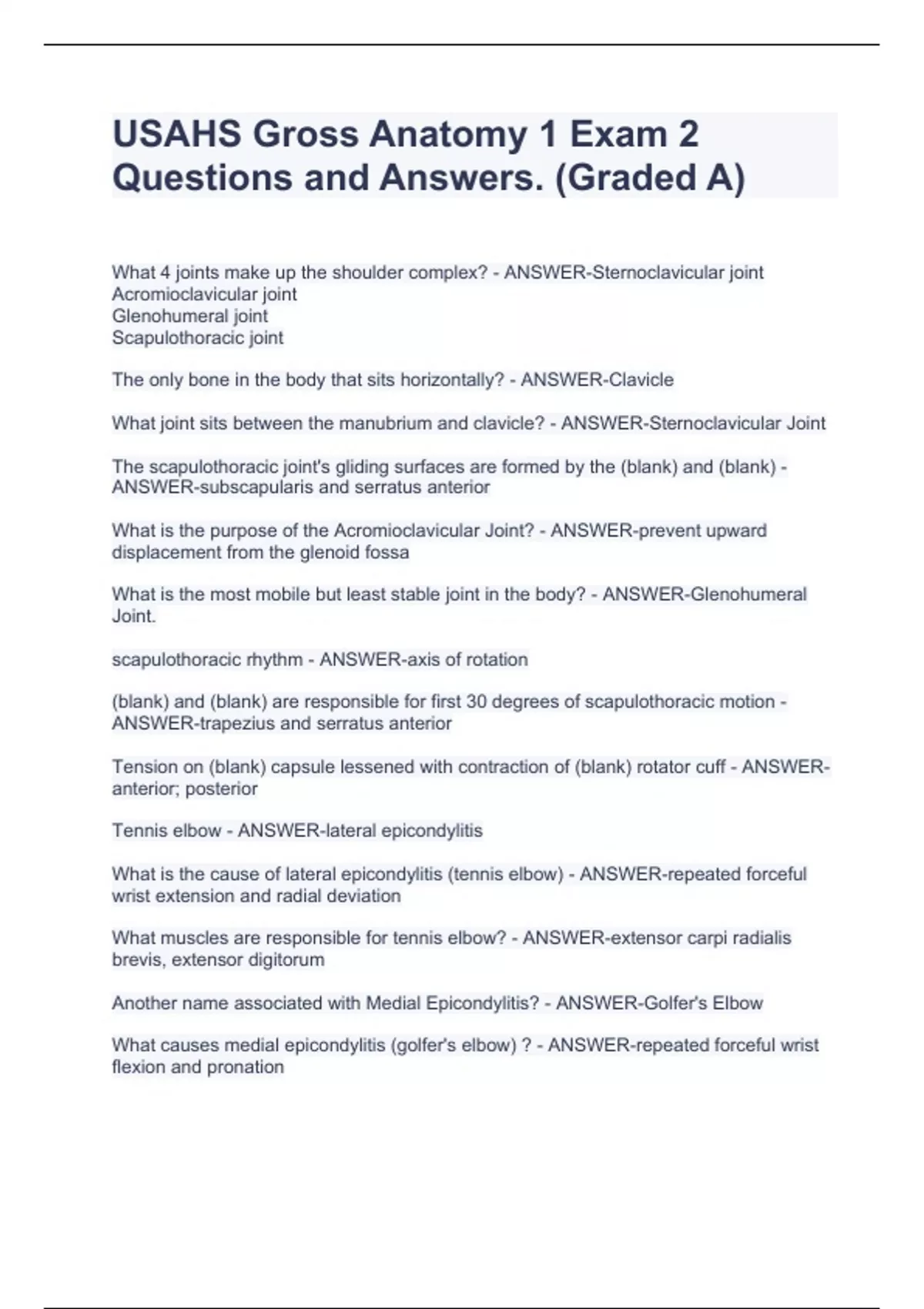 USAHS Gross Anatomy 1 Exam 2 Questions and Answers. (Graded A)

What 4 joints make up the shoulder complex? - ANSWER-Sternoclavicular joint
Acromioclavicular joint
Glenohumeral joint
Scapulothoracic joint

The only bone in the body that sits horizontally? - ANSWER-Clavicle

What joint sits between the manubrium and clavicle? - ANSWER-Sternoclavicular Joint

The scapulothoracic joint's gliding surfaces are formed by the (blank) and (blank) - ANSWER-subscapularis and serratus anterior

What is the purpose of the Acromioclavicular Joint? - ANSWER-prevent upward displacement from the glenoid fossa

What is the most mobile but least stable joint in the body? - ANSWER-Glenohumeral Joint.

scapulothoracic rhythm - ANSWER-axis of rotation

(blank) and (blank) are responsible for first 30 degrees of scapulothoracic motion - ANSWER-trapezius and serratus anterior

Tension on (blank) capsule lessened with contraction of (blank) rotator cuff - ANSWER-anterior; posterior

Tennis elbow - ANSWER-lateral epicondylitis

What is the cause of lateral epicondylitis (tennis elbow) - ANSWER-repeated forceful wrist extension and radial deviation

What muscles are responsible for tennis elbow? - ANSWER-extensor carpi radialis brevis, extensor digitorum

Another name associated with Medial Epicondylitis? - ANSWER-Golfer's Elbow

What causes medial epicondylitis (golfer's elbow) ? - ANSWER-repeated forceful wrist flexion and pronation